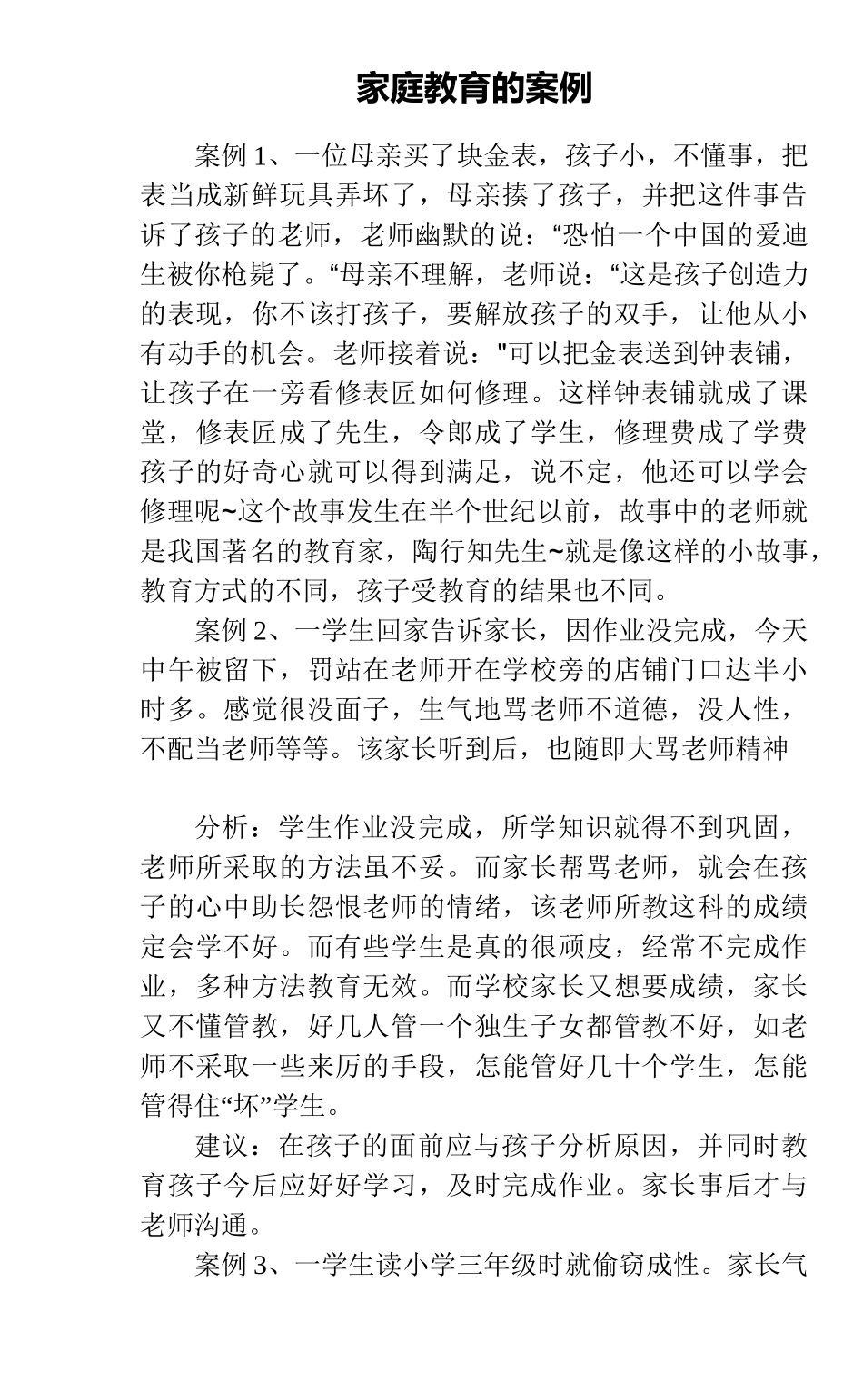 家庭教育的案例

案例 1、一位母亲买了块金表，孩子小，不懂事，把表当成新鲜玩具弄坏了，母亲揍了孩子，并把这件事告诉了孩子的老师，老师幽默的说：“恐怕一个中国的爱迪生被你枪毙了。“母亲不理解，老师说：“这是孩子创造力的表现，你不该打孩子，要解放孩子的双手，让他从小有动手的机会。老师接着说："可以把金表送到钟表铺，让孩子在一旁看修表匠如何修理。这样钟表铺就成了课堂，修表匠成了先生，令郎成了学生，修理费成了学费孩子的好奇心就可以得到满足，说不定，他还可以学会修理呢~这个故事发生在半个世纪以前，故事中的老师就是我国著名的教育家，陶行知先生~就是像这样的小故事，教育方式的不同，孩子受教育的结果也不同。

案例 2、一学生回家告诉家长，因作业没完成，今天中午被留下，罚站在老师开在学校旁的店铺门口达半小时多。感觉很没面子，生气地骂老师不道德，没人性，不配当老师等等。该家长听到后，也随即大骂老师精神

分析：学生作业没完成，所学知识就得不到巩固，老师所采取的方法虽不妥。而家长帮骂老师，就会在孩子的心中助长怨恨老师的情绪，该老师所教这科的成绩定会学不好。而有些学生是真的很顽皮，经常不完成作业，多种方法教育无效。而学校家长又想要成绩，家长又不懂管教，好几人管一个独生子女都管教不好，如老师不采取一些来厉的手段，怎能管好几十个学生，怎能管得住“坏”学生。

建议：在孩子的面前应与孩子分析原因，并同时教育孩子今后应好好学习，及时完成作业。家长事后才与老师沟通。

案例 3、一学生读小学三年级时就偷窃成性。家长气